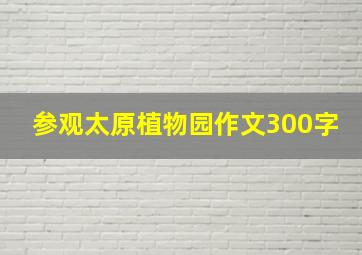 参观太原植物园作文300字